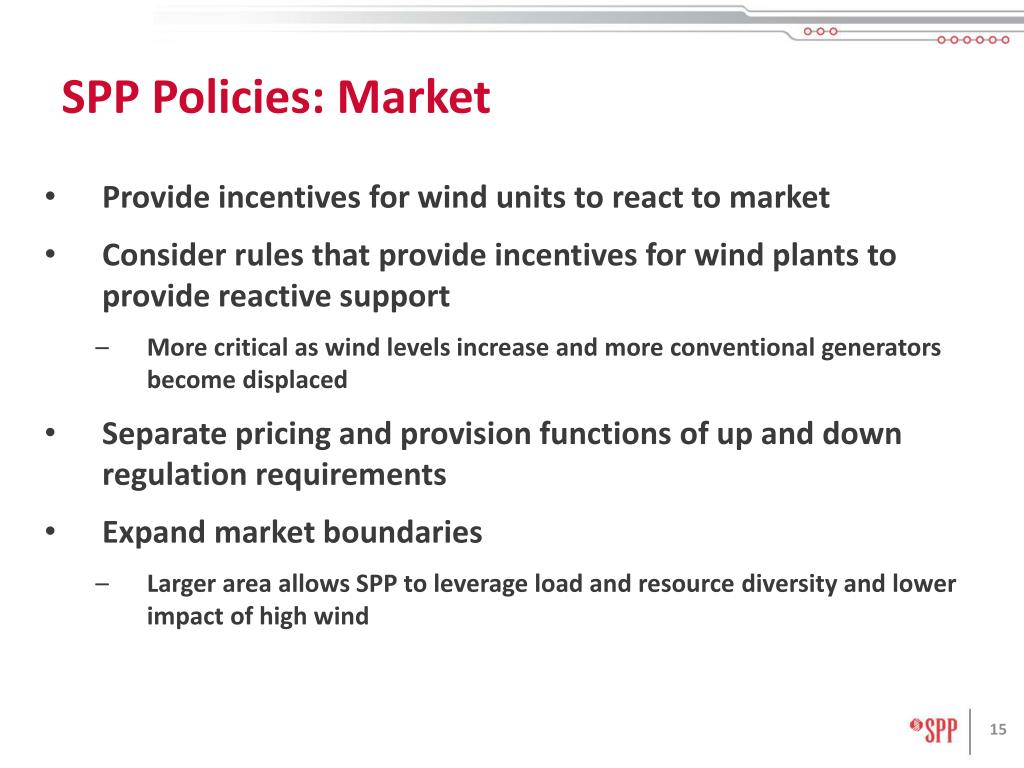 SPP Policies: Market

• Provide incentives for wind units to react to market

• Consider rules that provide incentives for wind plants to provide reactive support

– More critical as wind levels increase and more conventional generators become displaced

• Separate pricing and provision functions of up and down regulation requirements

• Expand market boundaries

– Larger area allows SPP to leverage load and resource diversity and lower impact of high wind

SPP

15